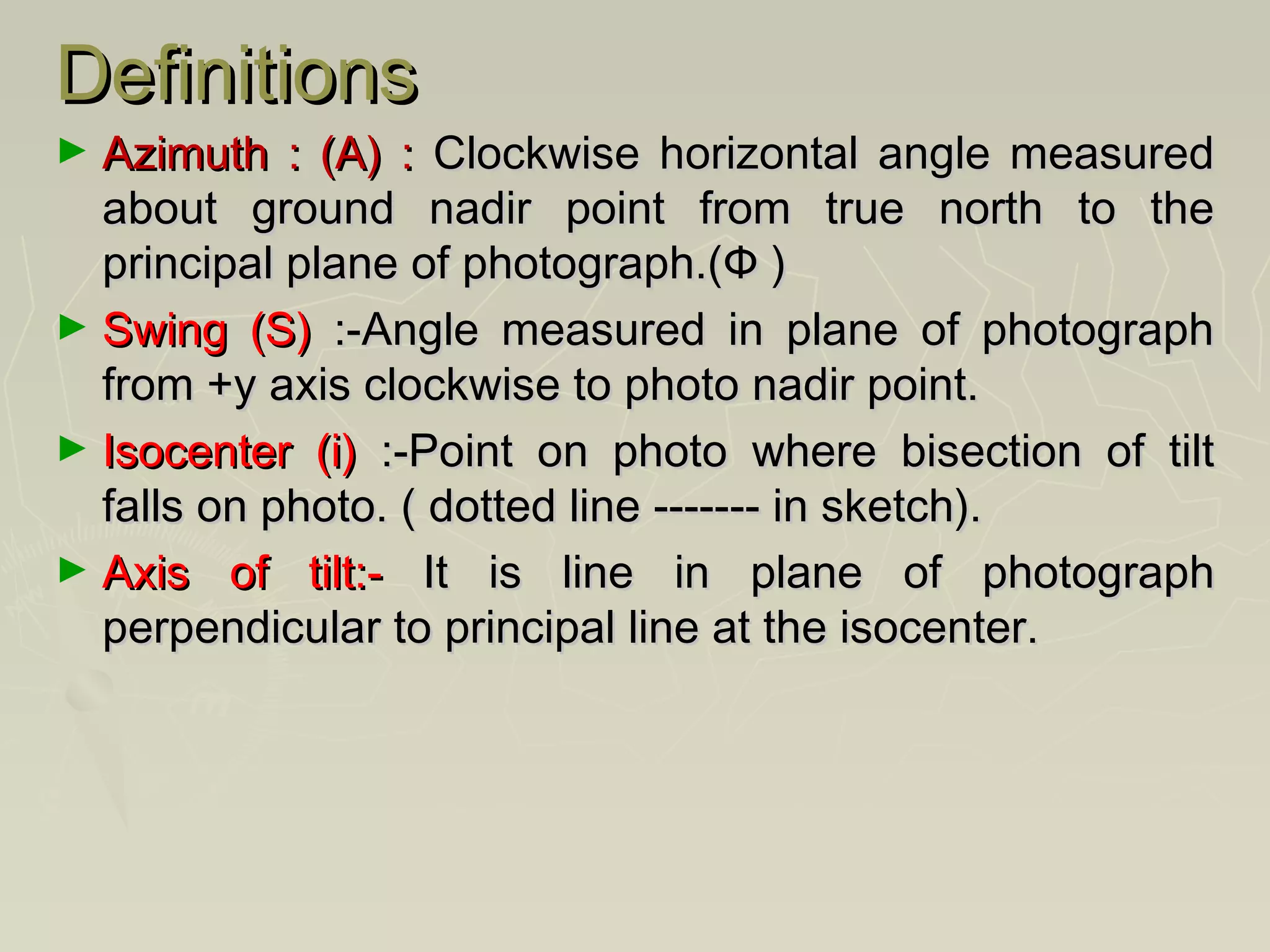 Definitions

► Azimuth : (A) : Clockwise horizontal angle measured about ground nadir point from true north to the principal plane of photograph.(Φ )

► Swing (S) :-Angle measured in plane of photograph from +y axis clockwise to photo nadir point.

► Isocenter (i) :-Point on photo where bisection of tilt falls on photo. ( dotted line ------- in sketch).

► Axis of tilt:- It is line in plane of photograph perpendicular to principal line at the isocenter.